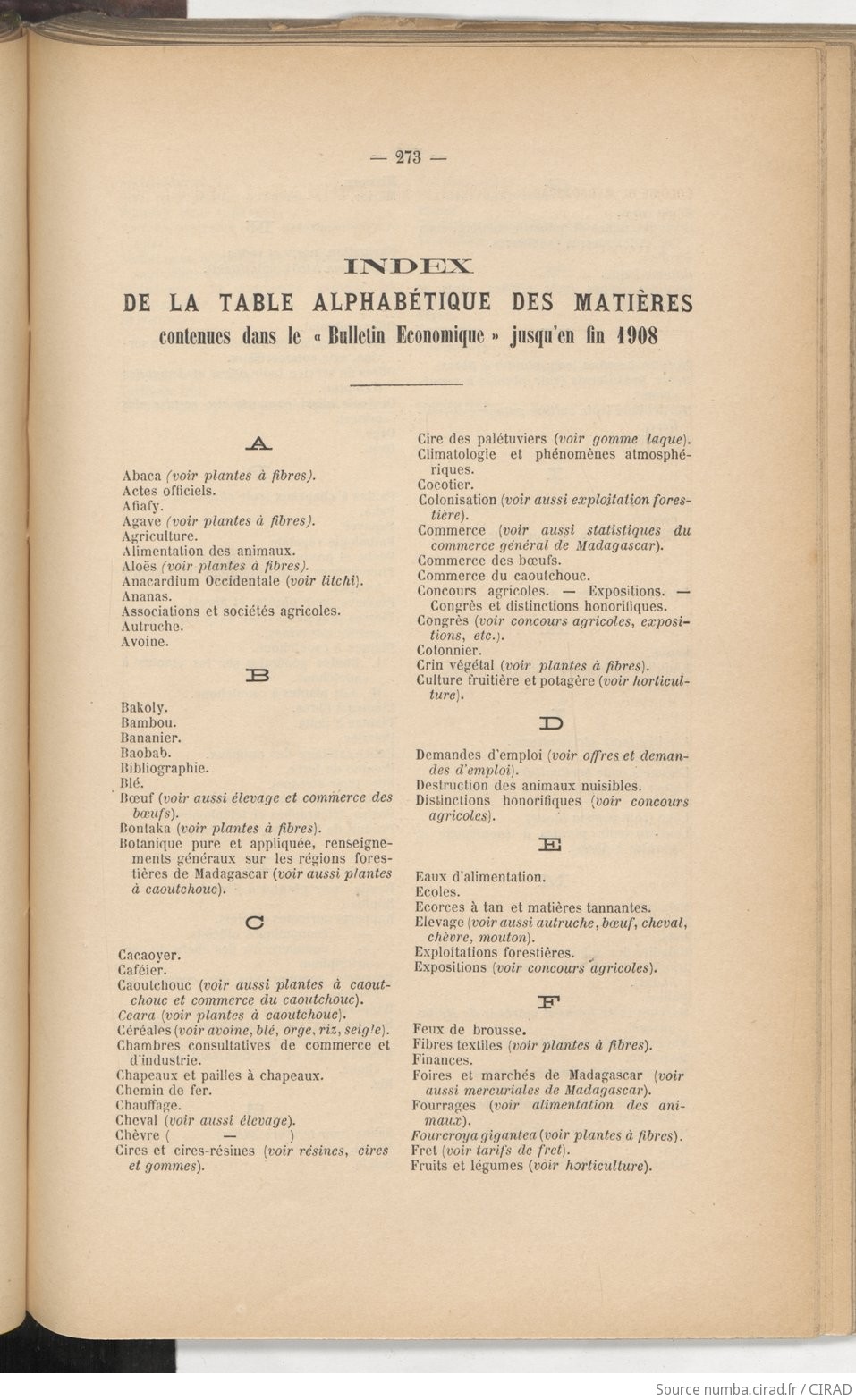 — 273 —

INDEX
DE LA TABLE ALPHABÉTIQUE DES MATIÈRES
contenues dans le « Bulletin Economique » jusqu'en fin 1908

A

Abaca (voir plantes à fibres).
Actes officiels.
Afiafy.
Agave (voir plantes à fibres).
Agriculture.
Alimentation des animaux.
Aloës (voir plantes à fibres).
Anacardium Occidentale (voir litchi).
Ananas.
Associations et sociétés agricoles.
Autruche.
Avoine.

B

Bakoly.
Bambou.
Bananier.
Baobab.
Bibliographie.
Blé.
Bœuf (voir aussi élevage et commerce des bœufs).
Bontaka (voir plantes à fibres).
Botanique pure et appliquée, renseignements généraux sur les régions forestières de Madagascar (voir aussi plantes à caoutchouc).

C

Cacaoyer.
Caféier.
Caoutchouc (voir aussi plantes à caoutchouc et commerce du caoutchouc).
Ceara (voir plantes à caoutchouc).
Céréales (voir avoine, blé, orge, riz, seigle).
Chambres consultatives de commerce et d'industrie.
Chapeaux et pailles à chapeaux.
Chemin de fer.
Chauffage.
Cheval (voir aussi élevage).
Chèvre ( — )
Cires et cires-résines (voir résines, cires et gommes).

Cire des palétuviers (voir gomme laque).
Climatologie et phénomènes atmosphériques.
Cocotier.
Colonisation (voir aussi exploitation forestière).
Commerce (voir aussi statistiques du commerce général de Madagascar).
Commerce des bœufs.
Commerce du caoutchouc.
Concours agricoles. — Expositions. — Congrès et distinctions honorifiques.
Congrès (voir concours agricoles, expositions, etc.).
Cotonnier.
Crin végétal (voir plantes à fibres).
Culture fruitière et potagère (voir horticulture).

D

Demandes d'emploi (voir offres et demandes d'emploi).
Destruction des animaux nuisibles.
Distinctions honorifiques (voir concours agricoles).

E

Eaux d'alimentation.
Ecoles.
Ecorces à tan et matières tannantes.
Elevage (voir aussi autruche, bœuf, cheval, chèvre, mouton).
Exploitations forestières.
Expositions (voir concours agricoles).

F

Feux de brousse.
Fibres textiles (voir plantes à fibres).
Finances.
Foires et marchés de Madagascar (voir aussi mercuriales de Madagascar).
Fourrages (voir alimentation des animaux).
Fourcroya gigantea (voir plantes à fibres).
Fret (voir tarifs de fret).
Fruits et légumes (voir horticulture).

Source numba.cirad.fr / CIRAD